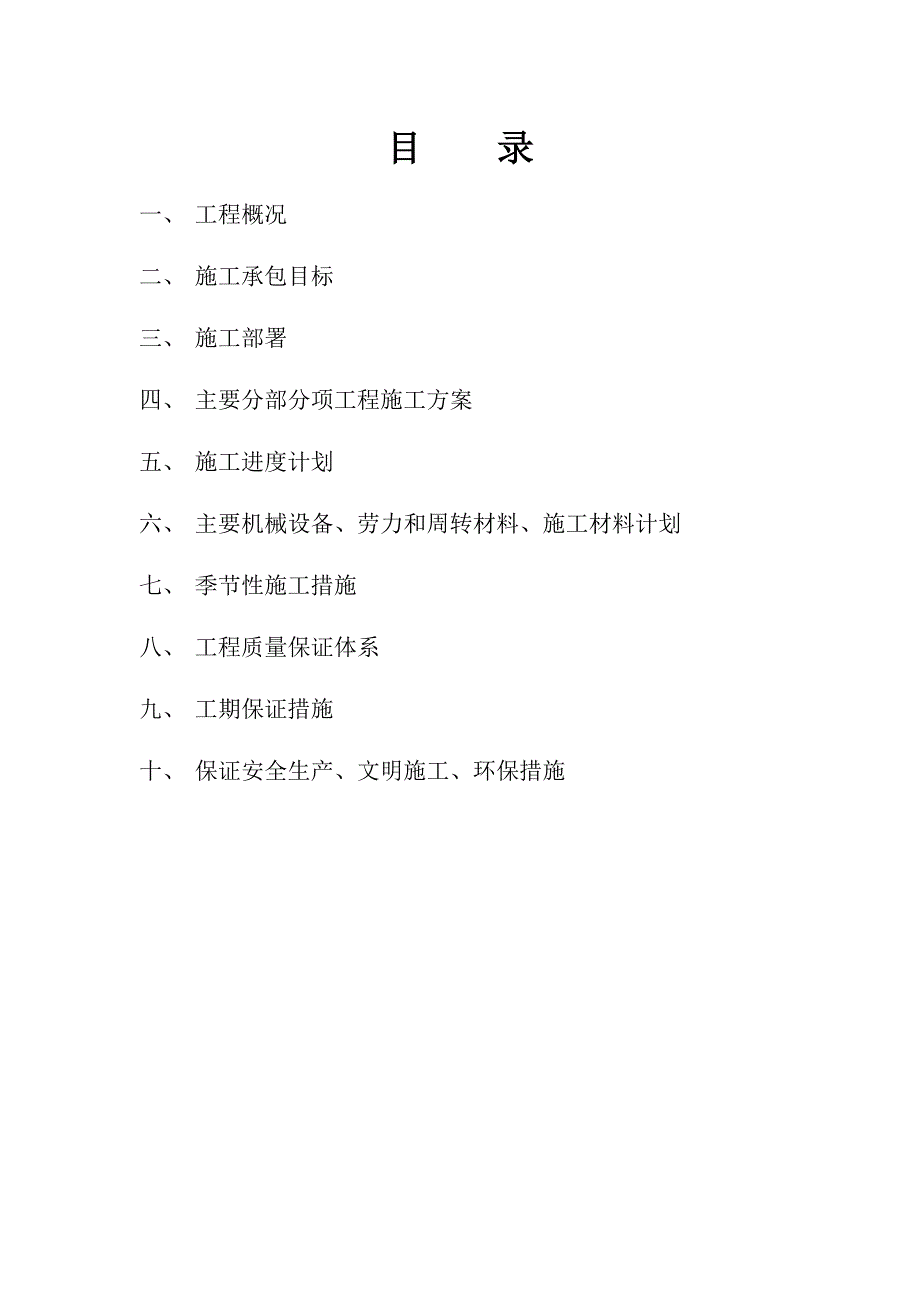 目　　录

一、 工程概况

二、 施工承包目标

三、 施工部署

四、 主要分部分项工程施工方案

五、 施工进度计划

六、 主要机械设备、劳力和周转材料、施工材料计划

七、 季节性施工措施

八、 工程质量保证体系

九、 工期保证措施

十、 保证安全生产、文明施工、环保措施